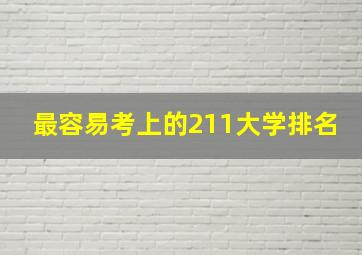 最容易考上的211大学排名